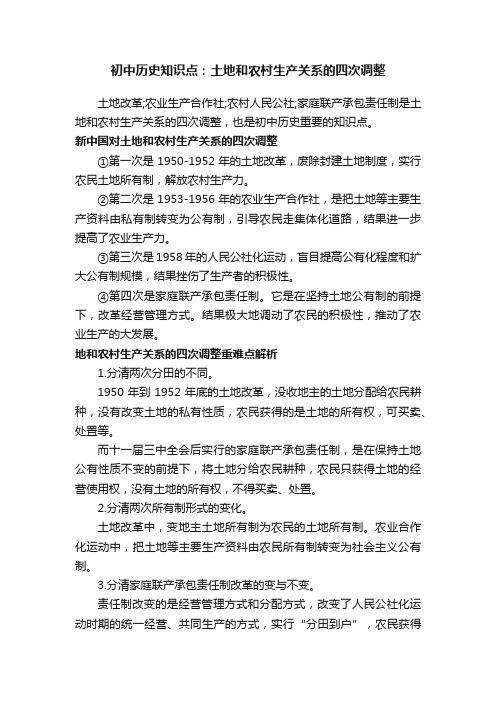 初中历史知识点：土地和农村生产关系的四次调整

土地改革;农业生产合作社;农村人民公社;家庭联产承包责任制是土地和农村生产关系的四次调整，也是初中历史重要的知识点。

新中国对土地和农村生产关系的四次调整

①第一次是 1950-1952 年的土地改革，废除封建土地制度，实行农民土地所有制，解放农村生产力。

②第二次是 1953-1956 年的农业生产合作社，是把土地等主要生产资料由私有制转变为公有制，引导农民走集体化道路，结果进一步提高了农业生产力。

③第三次是 1958 年的人民公社化运动，盲目提高公有化程度和扩大公有制规模，结果挫伤了生产者的积极性。

④第四次是家庭联产承包责任制。它是在坚持土地公有制的前提下，改革经营管理方式。结果极大地调动了农民的积极性，推动了农业生产的大发展。

地和农村生产关系的四次调整重难点解析

1.分清两次分田的不同。

1950 年到 1952 年底的土地改革，没收地主的土地分配给农民耕种，没有改变土地的私有性质，农民获得的是土地的所有权，可买卖、处置等。

而十一届三中全会后实行的家庭联产承包责任制，是在保持土地公有性质不变的前提下，将土地分给农民耕种，农民只获得土地的经营使用权，没有土地的所有权，不得买卖、处置。

2.分清两次所有制形式的变化。

土地改革中，变地主土地所有制为农民的土地所有制。农业合作化运动中，把土地等主要生产资料由农民所有制转变为社会主义公有制。

3.分清家庭联产承包责任制改革的变与不变。

责任制改变的是经营管理方式和分配方式，改变了人民公社化运动时期的统一经营、共同生产的方式，实行“分田到户”，农民获得